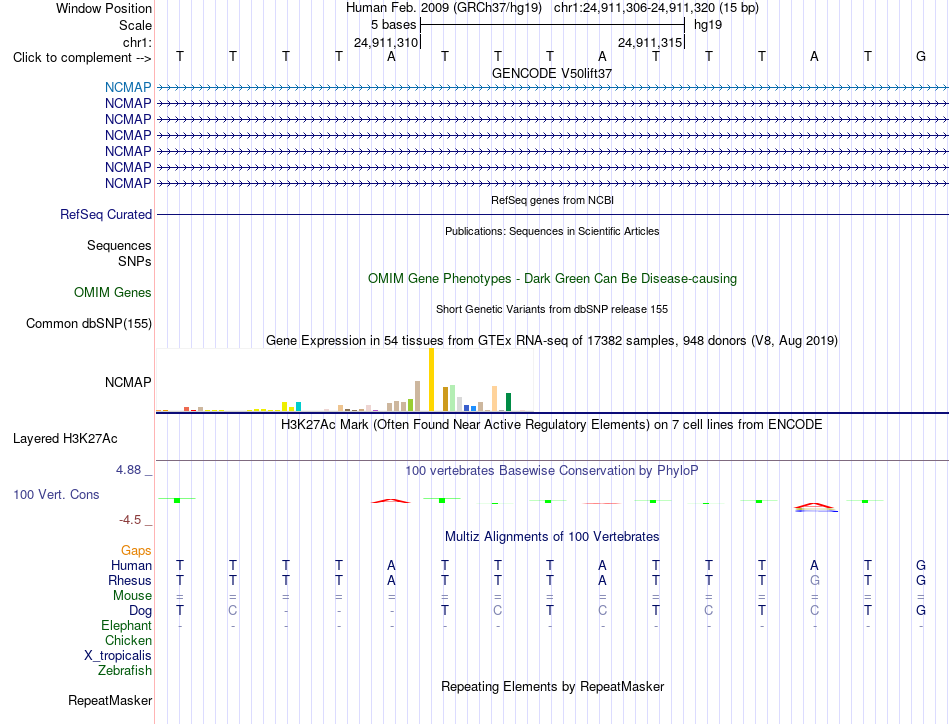 Window Position Human Feb. 2009 (GRCh37/hg19) chr1:24,911,306-24,911,320 (15 bp)
Scale 5 bases hg19
chr1: 24,911,310 24,911,315
Click to complement --> T T T T A T T T A T T T A T G
GENCODE V50lift37
NCMAP
NCMAP
NCMAP
NCMAP
NCMAP
NCMAP
NCMAP
RefSeq genes from NCBI
RefSeq Curated
Publications: Sequences in Scientific Articles
Sequences
SNPs
OMIM Gene Phenotypes - Dark Green Can Be Disease-causing
OMIM Genes
Short Genetic Variants from dbSNP release 155
Common dbSNP(155)
Gene Expression in 54 tissues from GTEx RNA-seq of 17382 samples, 948 donors (V8, Aug 2019)
NCMAP
H3K27Ac Mark (Often Found Near Active Regulatory Elements) on 7 cell lines from ENCODE
Layered H3K27Ac
4.88 _
100 vertebrates Basewise Conservation by PhyloP
100 Vert. Cons
-4.5 _
Multiz Alignments of 100 Vertebrates
Gaps
Human T T T T A T T T A T T T A T G
Rhesus T T T T A T T T A T T T G T G
Mouse = = = = = = = = = = = = = = =
Dog T C - - - T C T C T C T C T G
Elephant - - - - - - - - - - - - - - -
Chicken
X_tropicalis
Zebrafish
Repeating Elements by RepeatMasker
RepeatMasker